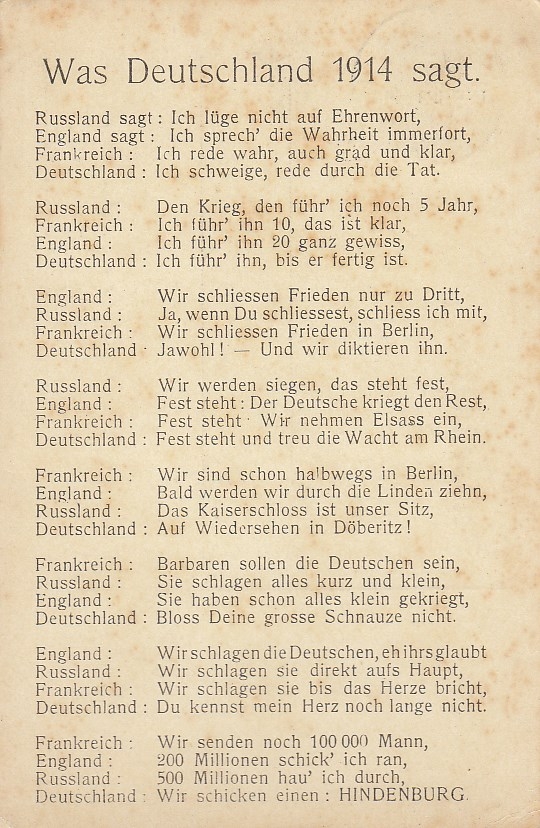 Was Deutschland 1914 sagt.

Russland sagt: Ich lüge nicht auf Ehrenwort,
England sagt: Ich sprech' die Wahrheit immerfort,
Frankreich: Ich rede wahr, auch grad und klar,
Deutschland: Ich schweige, rede durch die Tat.

Russland: Den Krieg, den führ' ich noch 5 Jahr,
Frankreich: Ich führ' ihn 10, das ist klar,
England: Ich führ' ihn 20 ganz gewiss,
Deutschland: Ich führ' ihn, bis er fertig ist.

England: Wir schliessen Frieden nur zu Dritt,
Russland: Ja, wenn Du schliessest, schliess ich mit,
Frankreich: Wir schliessen Frieden in Berlin,
Deutschland: Jawohl! — Und wir diktieren ihn.

Russland: Wir werden siegen, das steht fest,
England: Fest steht: Der Deutsche kriegt den Rest,
Frankreich: Fest steht: Wir nehmen Elsass ein,
Deutschland: Fest steht und treu die Wacht am Rhein.

Frankreich: Wir sind schon halbwegs in Berlin,
England: Bald werden wir durch die Linden ziehn,
Russland: Das Kaiserschloss ist unser Sitz,
Deutschland: Auf Wiedersehen in Döberitz!

Frankreich: Barbaren sollen die Deutschen sein,
Russland: Sie schlagen alles kurz und klein,
England: Sie haben schon alles klein gekriegt,
Deutschland: Bloss Deine grosse Schnauze nicht.

England: Wir schlagen die Deutschen, eh ihrs glaubt
Russland: Wir schlagen sie direkt aufs Haupt,
Frankreich: Wir schlagen sie bis das Herze bricht,
Deutschland: Du kennst mein Herz noch lange nicht.

Frankreich: Wir senden noch 100 000 Mann,
England: 200 Millionen schick' ich ran,
Russland: 500 Millionen hau' ich durch,
Deutschland: Wir schicken einen: HINDENBURG.